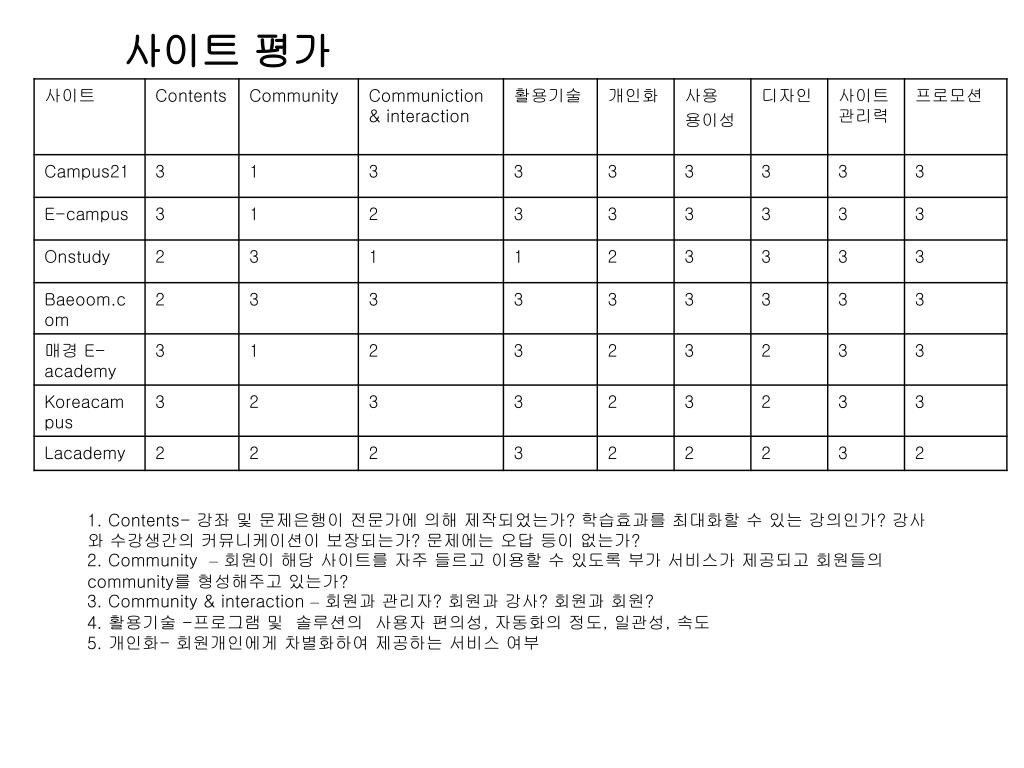 사이트 평가

| 사이트 | Contents | Community | Communiction & interaction | 활용기술 | 개인화 | 사용 용이성 | 디자인 | 사이트 관리력 | 프로모션 |
|---|---|---|---|---|---|---|---|---|---|
| Campus21 | 3 | 1 | 3 | 3 | 3 | 3 | 3 | 3 | 3 |
| E-campus | 3 | 1 | 2 | 3 | 3 | 3 | 3 | 3 | 3 |
| Onstudy | 2 | 3 | 1 | 1 | 2 | 3 | 3 | 3 | 3 |
| Baeoom.com | 2 | 3 | 3 | 3 | 3 | 3 | 3 | 3 | 3 |
| 매경 E-academy | 3 | 1 | 2 | 3 | 2 | 3 | 2 | 3 | 3 |
| Koreacampus | 3 | 2 | 3 | 3 | 2 | 3 | 2 | 3 | 3 |
| Lacademy | 2 | 2 | 2 | 3 | 2 | 2 | 2 | 3 | 2 |

1. Contents- 강좌 및 문제은행이 전문가에 의해 제작되었는가? 학습효과를 최대화할 수 있는 강의인가? 강사와 수강생간의 커뮤니케이션이 보장되는가? 문제에는 오답 등이 없는가?
2. Community – 회원이 해당 사이트를 자주 들르고 이용할 수 있도록 부가 서비스가 제공되고 회원들의 community를 형성해주고 있는가?
3. Community & interaction – 회원과 관리자? 회원과 강사? 회원과 회원?
4. 활용기술 -프로그램 및 솔루션의 사용자 편의성, 자동화의 정도, 일관성, 속도
5. 개인화- 회원개인에게 차별화하여 제공하는 서비스 여부